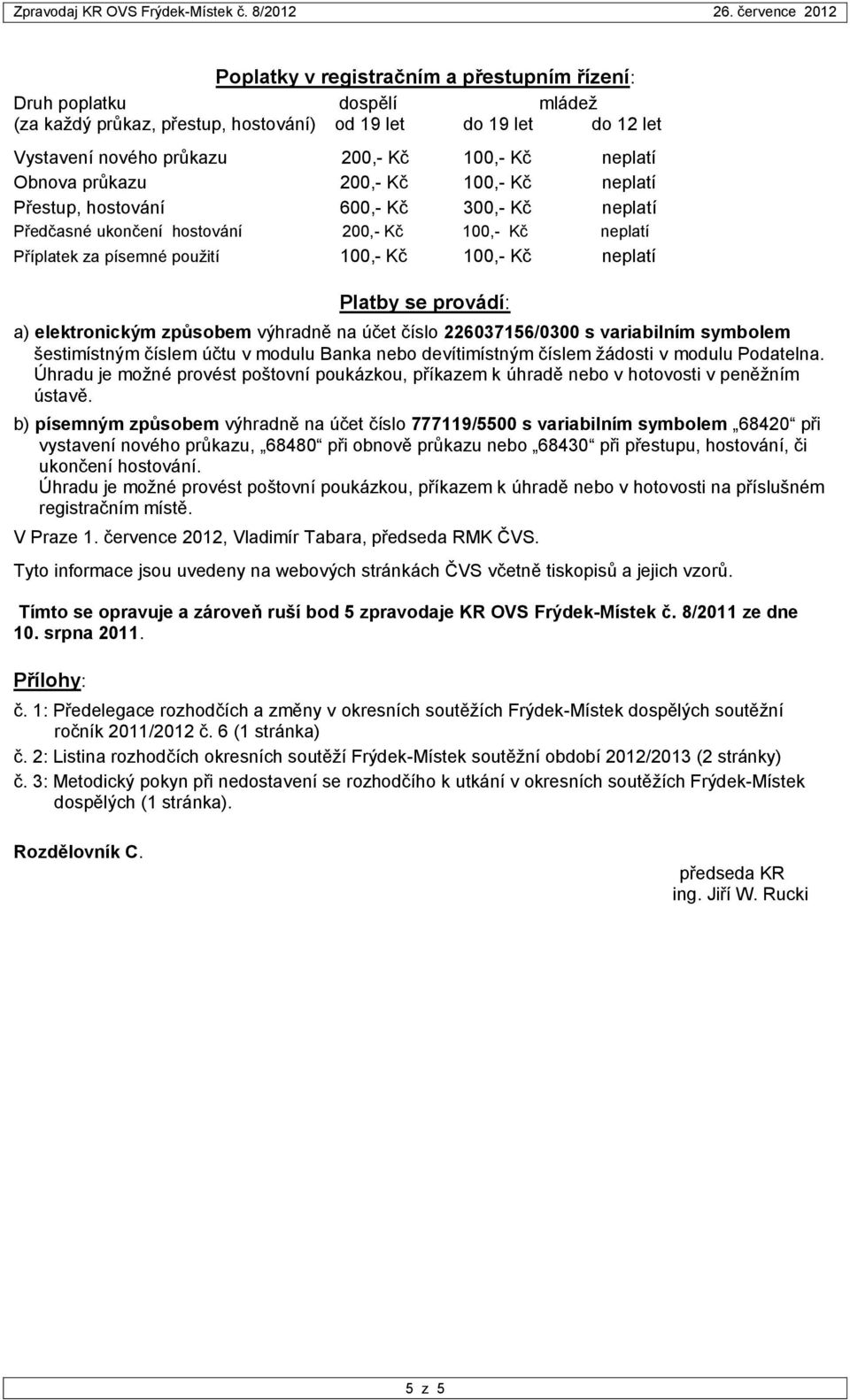 Zpravodaj KR OVS Frýdek-Místek č. 8/2012 26. července 2012

Poplatky v registračním a přestupním řízení:

| Druh poplatku (za každý průkaz, přestup, hostování) | dospělí od 19 let | mládež do 19 let | do 12 let |
|---|---|---|---|
| Vystavení nového průkazu | 200,- Kč | 100,- Kč | neplatí |
| Obnova průkazu | 200,- Kč | 100,- Kč | neplatí |
| Přestup, hostování | 600,- Kč | 300,- Kč | neplatí |
| Předčasné ukončení hostování | 200,- Kč | 100,- Kč | neplatí |
| Příplatek za písemné použití | 100,- Kč | 100,- Kč | neplatí |

Platby se provádí:

a) elektronickým způsobem výhradně na účet číslo 226037156/0300 s variabilním symbolem šestimístným číslem účtu v modulu Banka nebo devítimístným číslem žádosti v modulu Podatelna. Úhradu je možné provést poštovní poukázkou, příkazem k úhradě nebo v hotovosti v peněžním ústavě.

b) písemným způsobem výhradně na účet číslo 777119/5500 s variabilním symbolem „68420“ při vystavení nového průkazu, „68480“ při obnově průkazu nebo „68430“ při přestupu, hostování, či ukončení hostování.
Úhradu je možné provést poštovní poukázkou, příkazem k úhradě nebo v hotovosti na příslušném registračním místě.

V Praze 1. července 2012, Vladimír Tabara, předseda RMK ČVS.

Tyto informace jsou uvedeny na webových stránkách ČVS včetně tiskopisů a jejich vzorů.

Tímto se opravuje a zároveň ruší bod 5 zpravodaje KR OVS Frýdek-Místek č. 8/2011 ze dne 10. srpna 2011.

Přílohy:

č. 1: Předelegace rozhodčích a změny v okresních soutěžích Frýdek-Místek dospělých soutěžní ročník 2011/2012 č. 6 (1 stránka)
č. 2: Listina rozhodčích okresních soutěží Frýdek-Místek soutěžní období 2012/2013 (2 stránky)
č. 3: Metodický pokyn při nedostavení se rozhodčího k utkání v okresních soutěžích Frýdek-Místek dospělých (1 stránka).

Rozdělovník C.

předseda KR
ing. Jiří W. Rucki

5 z 5